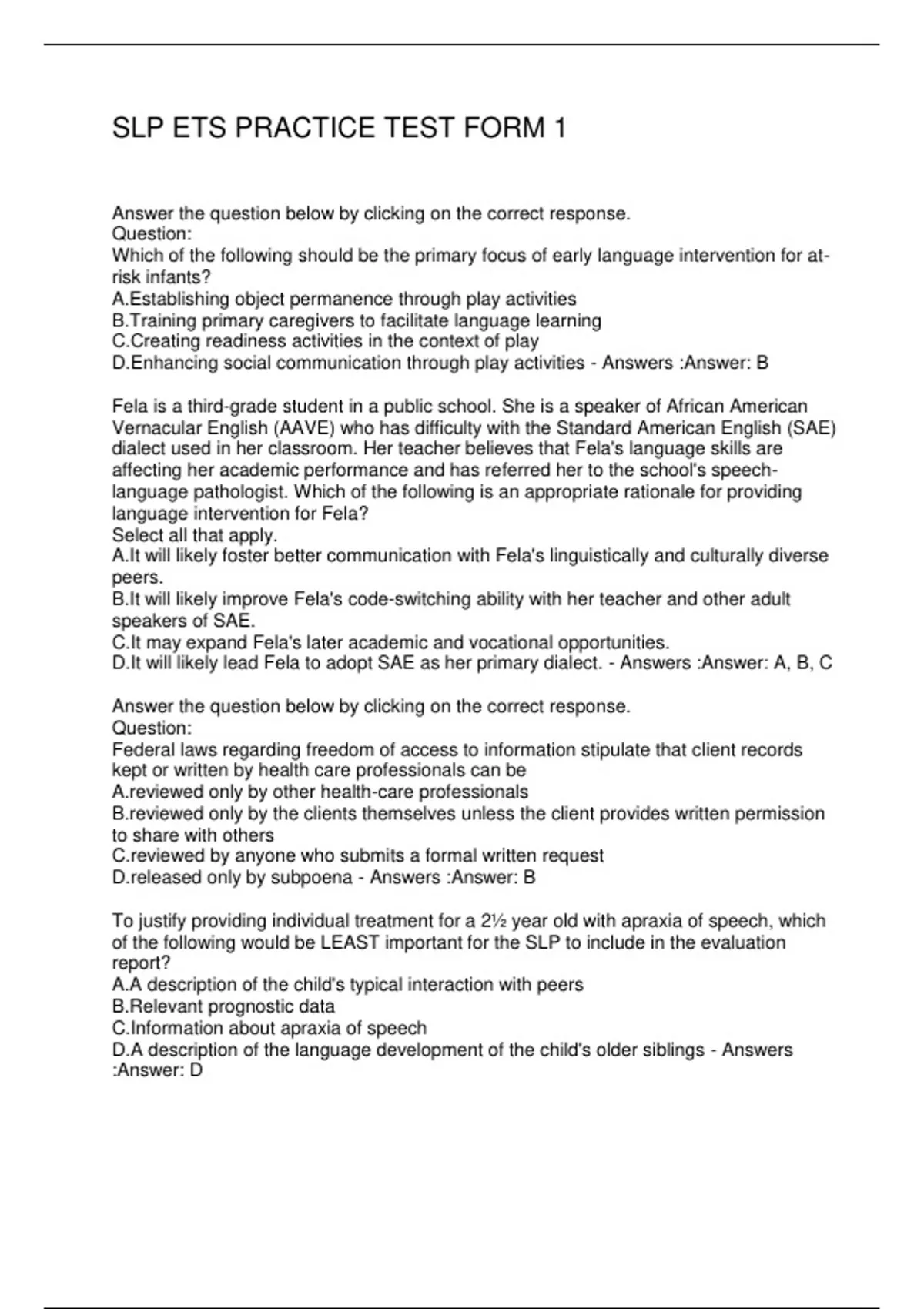 SLP ETS PRACTICE TEST FORM 1

Answer the question below by clicking on the correct response.
Question:
Which of the following should be the primary focus of early language intervention for at-risk infants?
A.Establishing object permanence through play activities
B.Training primary caregivers to facilitate language learning
C.Creating readiness activities in the context of play
D.Enhancing social communication through play activities - Answers :Answer: B

Fela is a third-grade student in a public school. She is a speaker of African American Vernacular English (AAVE) who has difficulty with the Standard American English (SAE) dialect used in her classroom. Her teacher believes that Fela's language skills are affecting her academic performance and has referred her to the school's speech-language pathologist. Which of the following is an appropriate rationale for providing language intervention for Fela?
Select all that apply.
A.It will likely foster better communication with Fela's linguistically and culturally diverse peers.
B.It will likely improve Fela's code-switching ability with her teacher and other adult speakers of SAE.
C.It may expand Fela's later academic and vocational opportunities.
D.It will likely lead Fela to adopt SAE as her primary dialect. - Answers :Answer: A, B, C

Answer the question below by clicking on the correct response.
Question:
Federal laws regarding freedom of access to information stipulate that client records kept or written by health care professionals can be
A.reviewed only by other health-care professionals
B.reviewed only by the clients themselves unless the client provides written permission to share with others
C.reviewed by anyone who submits a formal written request
D.released only by subpoena - Answers :Answer: B

To justify providing individual treatment for a 2½ year old with apraxia of speech, which of the following would be LEAST important for the SLP to include in the evaluation report?
A.A description of the child's typical interaction with peers
B.Relevant prognostic data
C.Information about apraxia of speech
D.A description of the language development of the child's older siblings - Answers :Answer: D